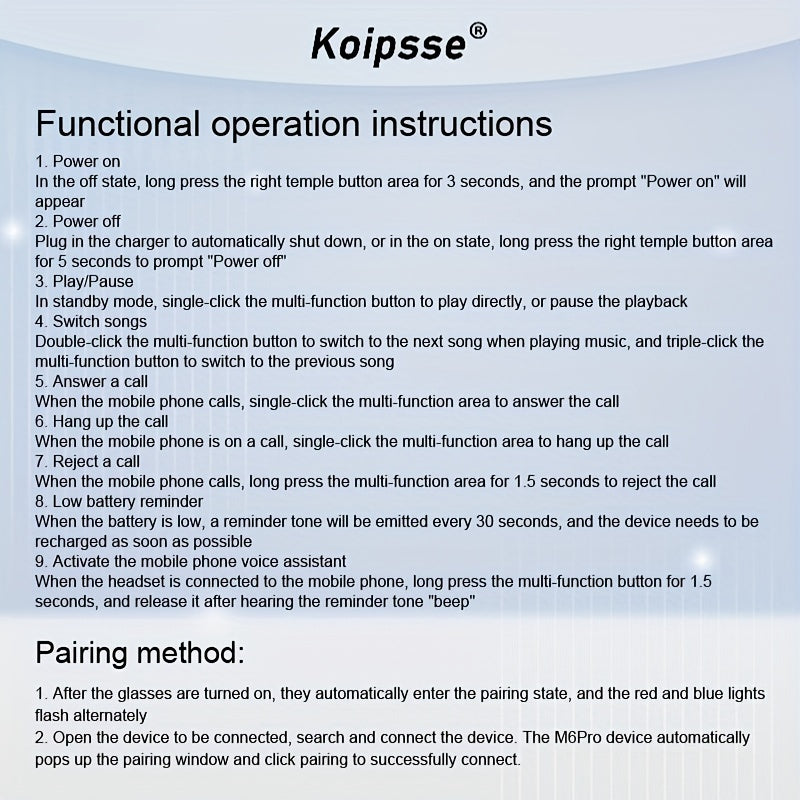 Koipsse®

Functional operation instructions

1. Power on
In the off state, long press the right temple button area for 3 seconds, and the prompt "Power on" will appear
2. Power off
Plug in the charger to automatically shut down, or in the on state, long press the right temple button area for 5 seconds to prompt "Power off"
3. Play/Pause
In standby mode, single-click the multi-function button to play directly, or pause the playback
4. Switch songs
Double-click the multi-function button to switch to the next song when playing music, and triple-click the multi-function button to switch to the previous song
5. Answer a call
When the mobile phone calls, single-click the multi-function area to answer the call
6. Hang up the call
When the mobile phone is on a call, single-click the multi-function area to hang up the call
7. Reject a call
When the mobile phone calls, long press the multi-function area for 1.5 seconds to reject the call
8. Low battery reminder
When the battery is low, a reminder tone will be emitted every 30 seconds, and the device needs to be recharged as soon as possible
9. Activate the mobile phone voice assistant
When the headset is connected to the mobile phone, long press the multi-function button for 1.5 seconds, and release it after hearing the reminder tone "beep"

Pairing method:

1. After the glasses are turned on, they automatically enter the pairing state, and the red and blue lights flash alternately
2. Open the device to be connected, search and connect the device. The M6Pro device automatically pops up the pairing window and click pairing to successfully connect.